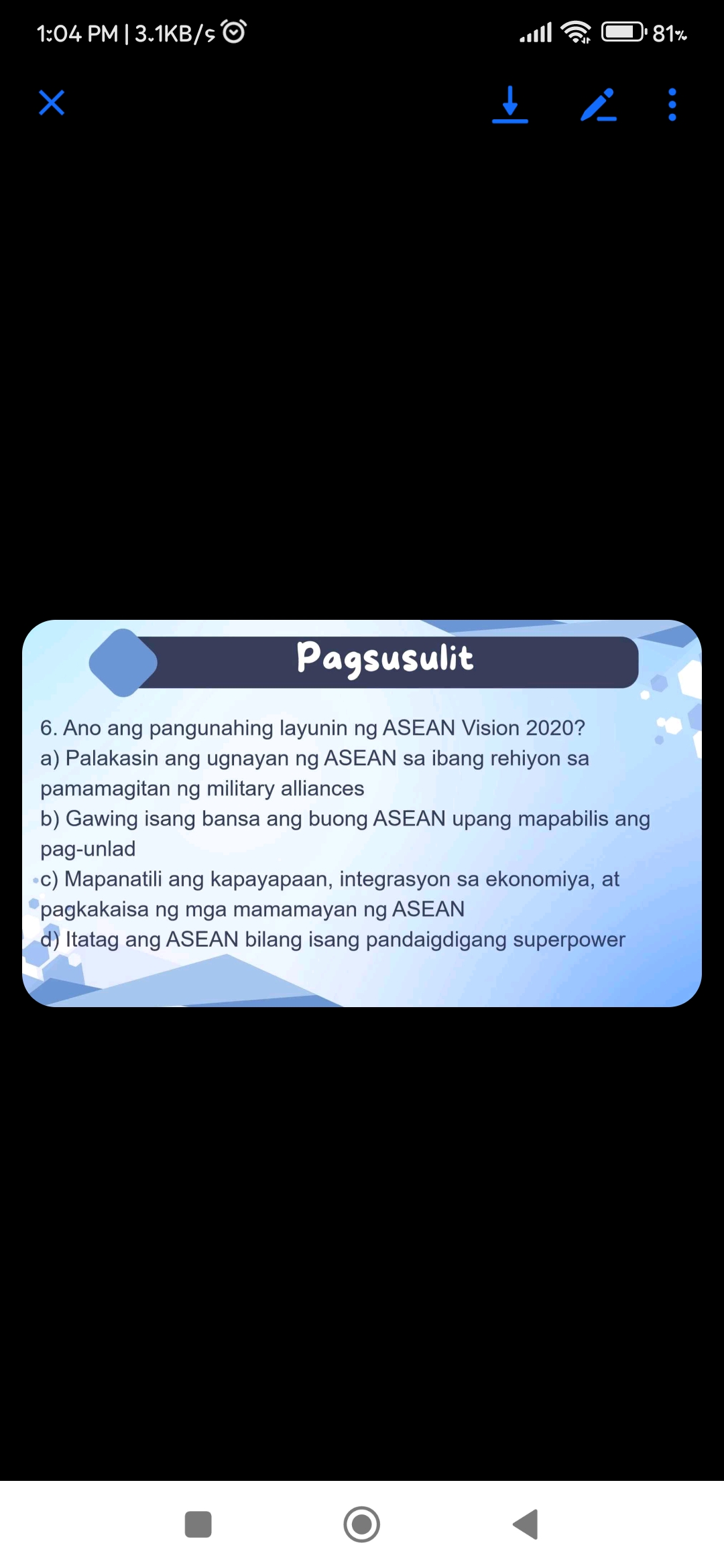 1:04 PM | 3.1KB/s

81%

Pagsusulit

6. Ano ang pangunahing layunin ng ASEAN Vision 2020?
a) Palakasin ang ugnayan ng ASEAN sa ibang rehiyon sa pamamagitan ng military alliances
b) Gawing isang bansa ang buong ASEAN upang mapabilis ang pag-unlad
c) Mapanatili ang kapayapaan, integrasyon sa ekonomiya, at pagkakaisa ng mga mamamayan ng ASEAN
d) Itatag ang ASEAN bilang isang pandaigdigang superpower